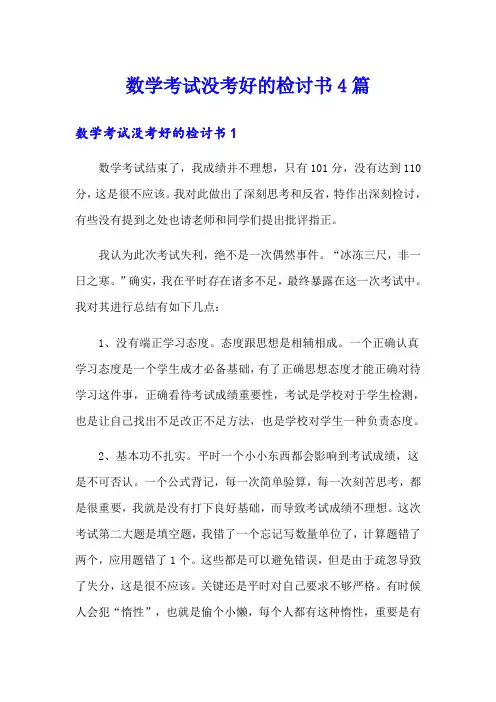 数学考试没考好的检讨书4篇

数学考试没考好的检讨书1

数学考试结束了，我成绩并不理想，只有101分，没有达到110分，这是很不应该。我对此做出了深刻思考和反省，特作出深刻检讨，有些没有提到之处也请老师和同学们提出批评指正。

我认为此次考试失利，绝不是一次偶然事件。“冰冻三尺，非一日之寒。”确实，我在平时存在诸多不足，最终暴露在这一次考试中。我对其进行总结有如下几点：

1、没有端正学习态度。态度跟思想是相辅相成。一个正确认真学习态度是一个学生成才必备基础，有了正确思想态度才能正确对待学习这件事，正确看待考试成绩重要性，考试是学校对于学生检测，也是让自己找出不足改正不足方法，也是学校对学生一种负责态度。

2、基本功不扎实。平时一个小小东西都会影响到考试成绩，这是不可否认。一个公式背记，每一次简单验算，每一次刻苦思考，都是很重要，我就是没有打下良好基础，而导致考试成绩不理想。这次考试第二大题是填空题，我错了一个忘记写数量单位了，计算题错了两个，应用题错了1个。这些都是可以避免错误，但是由于疏忽导致了失分，这是很不应该。关键还是平时对自己要求不够严格。有时候人会犯“惰性”，也就是偷个小懒，每个人都有这种惰性，重要是有